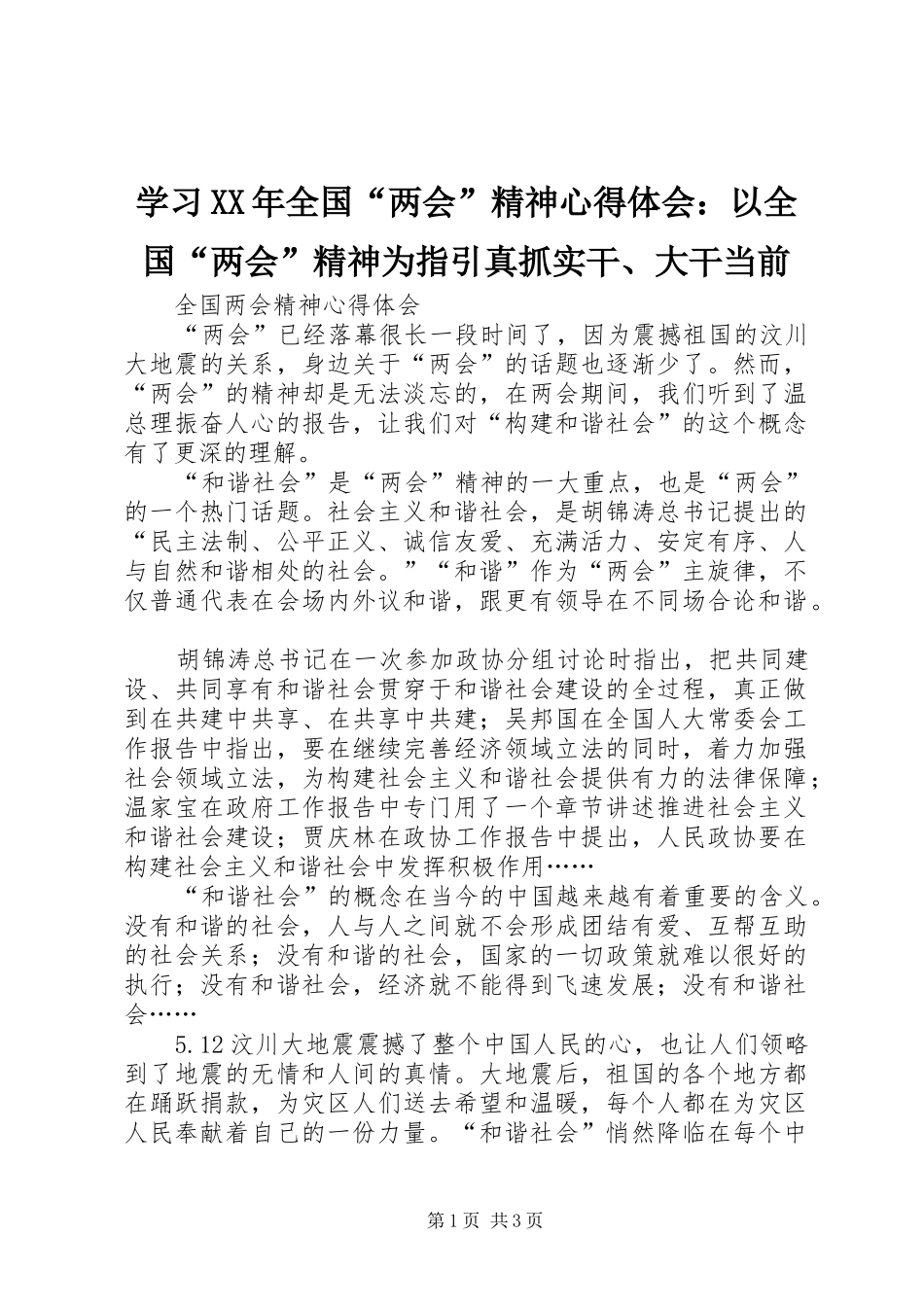 学习XX年全国“两会”精神心得体会：以全国“两会”精神为指引真抓实干、大干当前

全国两会精神心得体会

“两会”已经落幕很长一段时间了，因为震撼祖国的汶川大地震的关系，身边关于“两会”的话题也逐渐少了。然而，“两会”的精神却是无法淡忘的，在两会期间，我们听到了温总理振奋人心的报告，让我们对“构建和谐社会”的这个概念有了更深的理解。

“和谐社会”是“两会”精神的一大重点，也是“两会”的一个热门话题。社会主义和谐社会，是胡锦涛总书记提出的“民主法制、公平正义、诚信友爱、充满活力、安定有序、人与自然和谐相处的社会。”“和谐”作为“两会”主旋律，不仅普通代表在会场内外议和谐，跟更有领导在不同场合论和谐。

胡锦涛总书记在一次参加政协分组讨论时指出，把共同建设、共同享有和谐社会贯穿于和谐社会建设的全过程，真正做到在共建中共享、在共享中共建；吴邦国在全国人大常委会工作报告中指出，要在继续完善经济领域立法的同时，着力加强社会领域立法，为构建社会主义和谐社会提供有力的法律保障；温家宝在政府工作报告中专门用了一个章节讲述推进社会主义和谐社会建设；贾庆林在政协工作报告中提出，人民政协要在构建社会主义和谐社会中发挥积极作用……

“和谐社会”的概念在当今的中国越来越有着重要的含义。没有和谐的社会，人与人之间就不会形成团结有爱、互帮互助的社会关系；没有和谐的社会，国家的一切政策就难以很好的执行；没有和谐社会，经济就不能得到飞速发展；没有和谐社会……

5.12汶川大地震震撼了整个中国人民的心，也让人们领略到了地震的无情和人间的真情。大地震后，祖国的各个地方都在踊跃捐款，为灾区人们送去希望和温暖，每个人都在为灾区人民奉献着自己的一份力量。“和谐社会”悄然降临在每个中

第1页 共3页